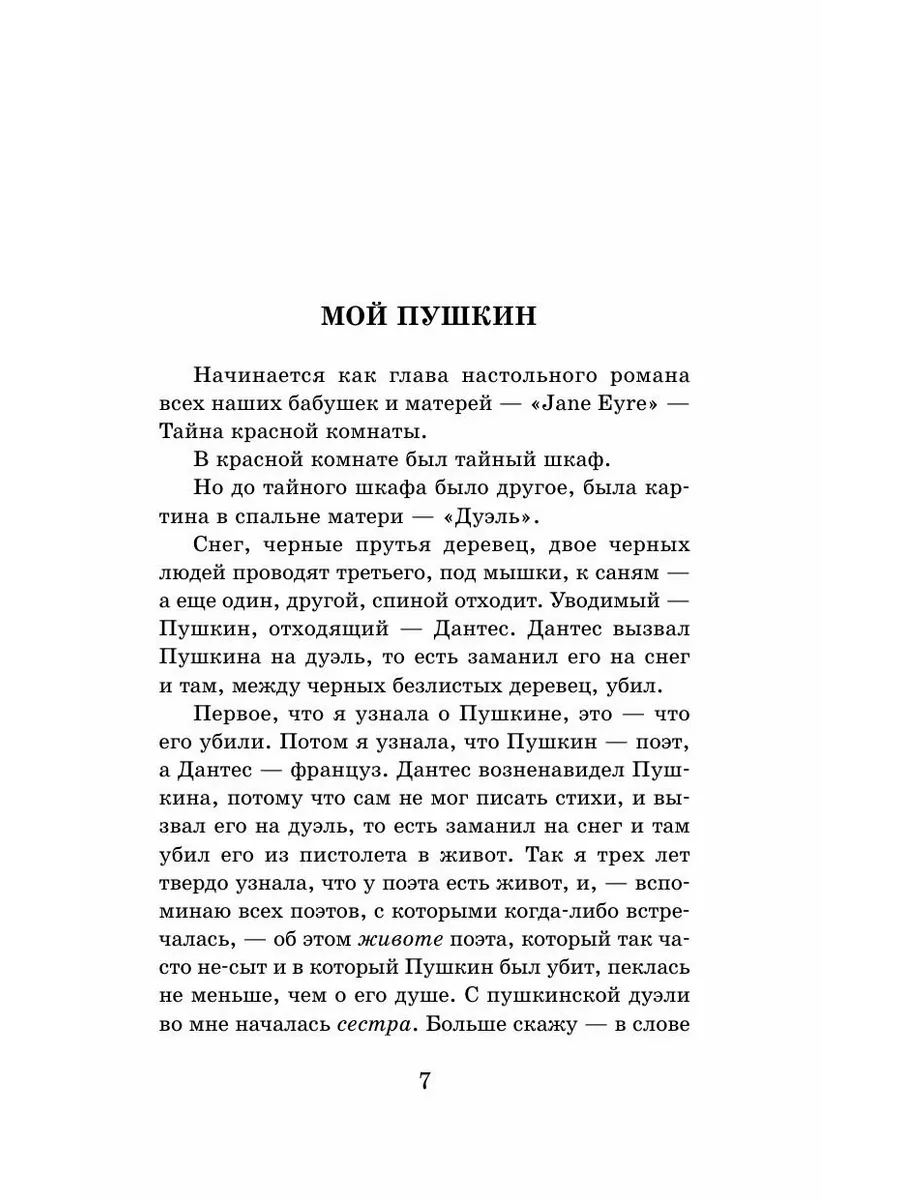 МОЙ ПУШКИН

Начинается как глава настольного романа всех наших бабушек и матерей — «Jane Eyre» — Тайна красной комнаты.

В красной комнате был тайный шкаф.

Но до тайного шкафа было другое, была картина в спальне матери — «Дуэль».

Снег, черные прутья деревец, двое черных людей проводят третьего, под мышки, к саням — а еще один, другой, спиной отходит. Уводимый — Пушкин, отходящий — Дантес. Дантес вызвал Пушкина на дуэль, то есть заманил его на снег и там, между черных безлистых деревец, убил.

Первое, что я узнала о Пушкине, это — что его убили. Потом я узнала, что Пушкин — поэт, а Дантес — француз. Дантес возненавидел Пушкина, потому что сам не мог писать стихи, и вызвал его на дуэль, то есть заманил на снег и там убил его из пистолета в живот. Так я трех лет твердо узнала, что у поэта есть живот, и, — вспоминаю всех поэтов, с которыми когда-либо встречалась, — об этом животе поэта, который так часто не-сыт и в который Пушкин был убит, пеклась не меньше, чем о его душе. С пушкинской дуэли во мне началась сестра. Больше скажу — в слове

7